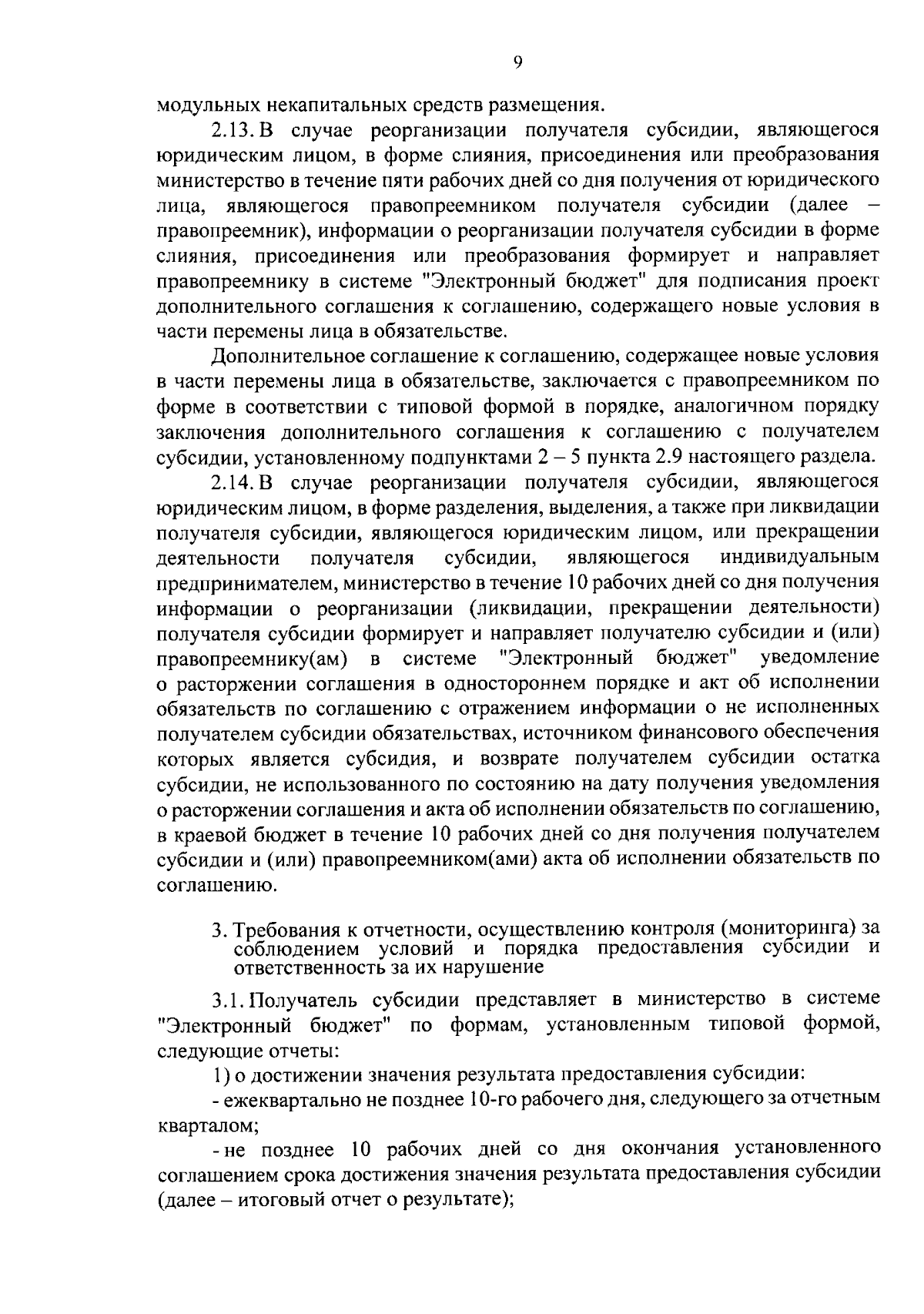 9

модульных некапитальных средств размещения.

2.13. В случае реорганизации получателя субсидии, являющегося юридическим лицом, в форме слияния, присоединения или преобразования министерство в течение пяти рабочих дней со дня получения от юридического лица, являющегося правопреемником получателя субсидии (далее – правопреемник), информации о реорганизации получателя субсидии в форме слияния, присоединения или преобразования формирует и направляет правопреемнику в системе "Электронный бюджет" для подписания проект дополнительного соглашения к соглашению, содержащего новые условия в части перемены лица в обязательстве.

Дополнительное соглашение к соглашению, содержащее новые условия в части перемены лица в обязательстве, заключается с правопреемником по форме в соответствии с типовой формой в порядке, аналогичном порядку заключения дополнительного соглашения к соглашению с получателем субсидии, установленному подпунктами 2 – 5 пункта 2.9 настоящего раздела.

2.14. В случае реорганизации получателя субсидии, являющегося юридическим лицом, в форме разделения, выделения, а также при ликвидации получателя субсидии, являющегося юридическим лицом, или прекращении деятельности получателя субсидии, являющегося индивидуальным предпринимателем, министерство в течение 10 рабочих дней со дня получения информации о реорганизации (ликвидации, прекращении деятельности) получателя субсидии формирует и направляет получателю субсидии и (или) правопреемнику(ам) в системе "Электронный бюджет" уведомление о расторжении соглашения в одностороннем порядке и акт об исполнении обязательств по соглашению с отражением информации о не исполненных получателем субсидии обязательствах, источником финансового обеспечения которых является субсидия, и возврате получателем субсидии остатка субсидии, не использованного по состоянию на дату получения уведомления о расторжении соглашения и акта об исполнении обязательств по соглашению, в краевой бюджет в течение 10 рабочих дней со дня получения получателем субсидии и (или) правопреемником(ами) акта об исполнении обязательств по соглашению.

3. Требования к отчетности, осуществлению контроля (мониторинга) за соблюдением условий и порядка предоставления субсидии и ответственность за их нарушение

3.1. Получатель субсидии представляет в министерство в системе "Электронный бюджет" по формам, установленным типовой формой, следующие отчеты:

1) о достижении значения результата предоставления субсидии:

- ежеквартально не позднее 10-го рабочего дня, следующего за отчетным кварталом;

- не позднее 10 рабочих дней со дня окончания установленного соглашением срока достижения значения результата предоставления субсидии (далее – итоговый отчет о результате);